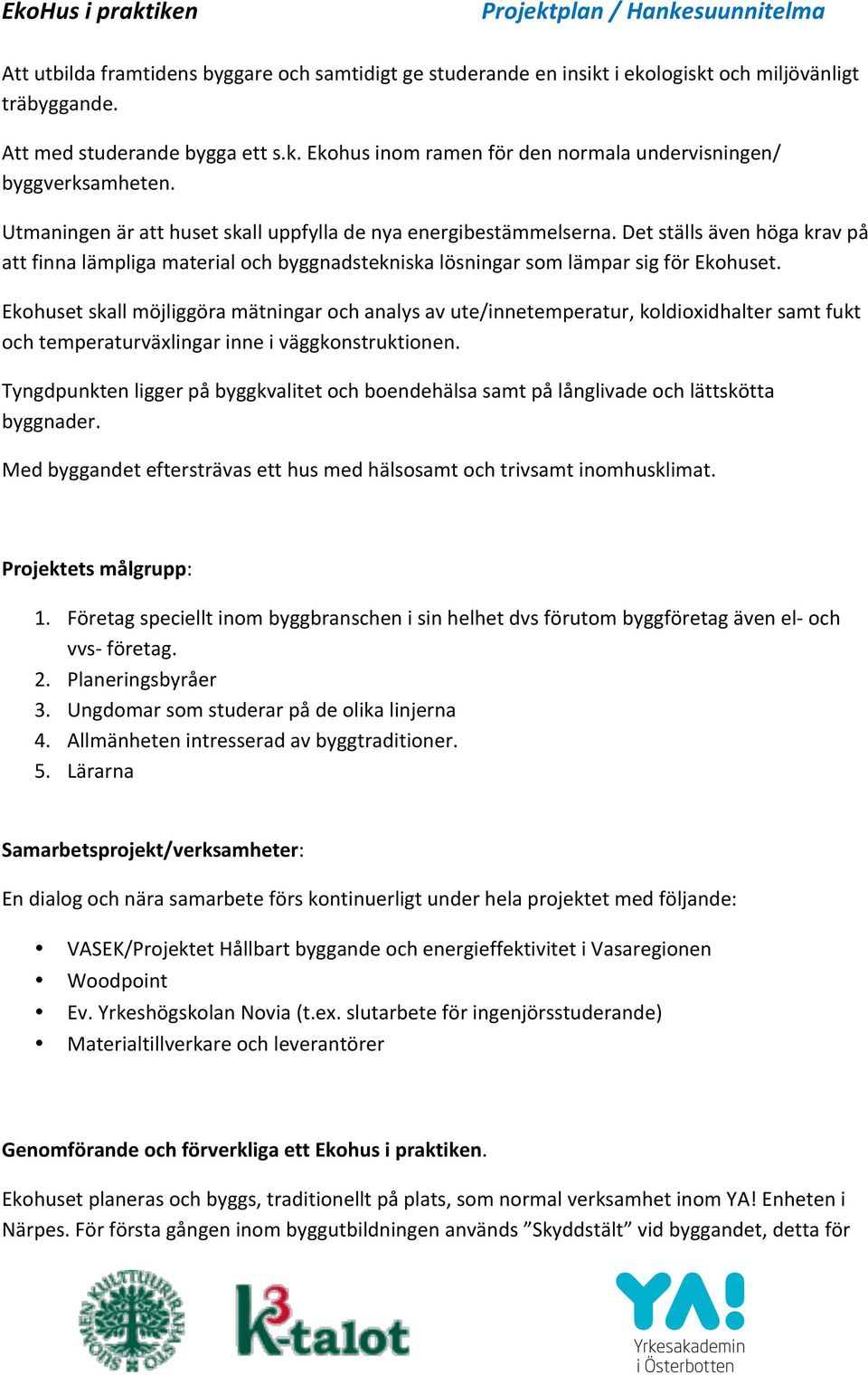 EkoHus i praktiken Projektplan / Hankesuunnitelma

Att utbilda framtidens byggare och samtidigt ge studerande en insikt i ekologiskt och miljövänligt träbyggande.

Att med studerande bygga ett s.k. Ekohus inom ramen för den normala undervisningen/ byggverksamheten.

Utmaningen är att huset skall uppfylla de nya energibestämmelserna. Det ställs även höga krav på att finna lämpliga material och byggnadstekniska lösningar som lämpar sig för Ekohuset.

Ekohuset skall möjliggöra mätningar och analys av ute/innetemperatur, koldioxidhalter samt fukt och temperaturväxlingar inne i väggkonstruktionen.

Tyngdpunkten ligger på byggkvalitet och boendehälsa samt på långlivade och lättskötta byggnader.

Med byggandet eftersträvas ett hus med hälsosamt och trivsamt inomhusklimat.

Projektets målgrupp:

1. Företag speciellt inom byggbranschen i sin helhet dvs förutom byggföretag även el- och vvs- företag.
2. Planeringsbyråer
3. Ungdomar som studerar på de olika linjerna
4. Allmänheten intresserad av byggtraditioner.
5. Lärarna

Samarbetsprojekt/verksamheter:

En dialog och nära samarbete förs kontinuerligt under hela projektet med följande:

• VASEK/Projektet Hållbart byggande och energieffektivitet i Vasaregionen
• Woodpoint
• Ev. Yrkeshögskolan Novia (t.ex. slutarbete för ingenjörsstuderande)
• Materialtillverkare och leverantörer

Genomförande och förverkliga ett Ekohus i praktiken.

Ekohuset planeras och byggs, traditionellt på plats, som normal verksamhet inom YA! Enheten i Närpes. För första gången inom byggutbildningen används ”Skyddstält” vid byggandet, detta för

SUOMEN KULTTUURIRAHASTO

k3-talot

YA! Yrkesakademin i Österbotten